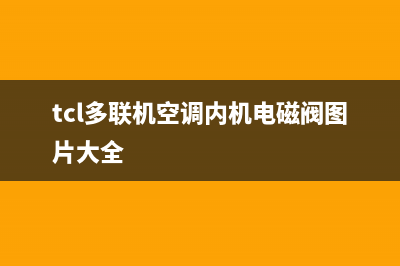 tcl多联机空调内机电磁阀图片大全